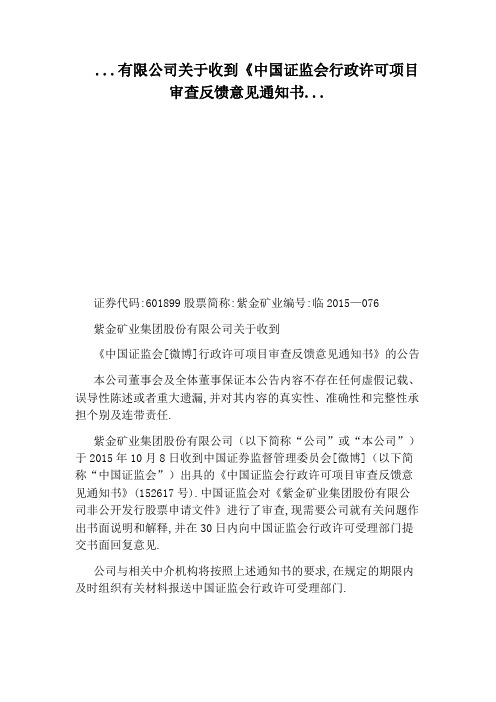 ...有限公司关于收到《中国证监会行政许可项目审查反馈意见通知书...

证券代码:601899 股票简称:紫金矿业编号:临 2015—076

紫金矿业集团股份有限公司关于收到

《中国证监会[微博]行政许可项目审查反馈意见通知书》的公告

本公司董事会及全体董事保证本公告内容不存在任何虚假记载、误导性陈述或者重大遗漏,并对其内容的真实性、准确性和完整性承担个别及连带责任.

紫金矿业集团股份有限公司（以下简称“公司”或“本公司”）于 2015 年 10 月 8 日收到中国证券监督管理委员会[微博]（以下简称“中国证监会”）出具的《中国证监会行政许可项目审查反馈意见通知书》(152617 号).中国证监会对《紫金矿业集团股份有限公司非公开发行股票申请文件》进行了审查,现需要公司就有关问题作出书面说明和解释,并在 30 日内向中国证监会行政许可受理部门提交书面回复意见.

公司与相关中介机构将按照上述通知书的要求,在规定的期限内及时组织有关材料报送中国证监会行政许可受理部门.